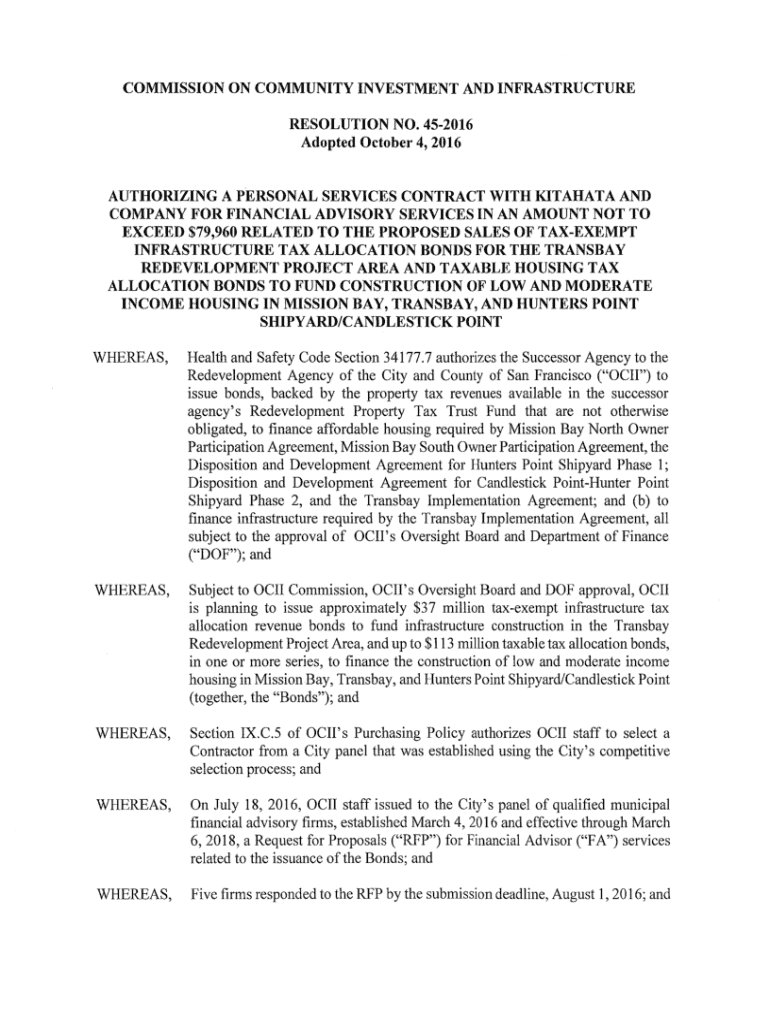 COMMISSION ON COMMUNITY INVESTMENT AND INFRASTRUCTURE

RESOLUTION NO. 45-2016
Adopted October 4, 2016

AUTHORIZING A PERSONAL SERVICES CONTRACT WITH KITAHATA AND COMPANY FOR FINANCIAL ADVISORY SERVICES IN AN AMOUNT NOT TO EXCEED $79,960 RELATED TO THE PROPOSED SALES OF TAX-EXEMPT INFRASTRUCTURE TAX ALLOCATION BONDS FOR THE TRANSBAY REDEVELOPMENT PROJECT AREA AND TAXABLE HOUSING TAX ALLOCATION BONDS TO FUND CONSTRUCTION OF LOW AND MODERATE INCOME HOUSING IN MISSION BAY, TRANSBAY, AND HUNTERS POINT SHIPYARD/CANDLESTICK POINT

WHEREAS, Health and Safety Code Section 34177.7 authorizes the Successor Agency to the Redevelopment Agency of the City and County of San Francisco ("OCII") to issue bonds, backed by the property tax revenues available in the successor agency's Redevelopment Property Tax Trust Fund that are not otherwise obligated, to finance affordable housing required by Mission Bay North Owner Participation Agreement, Mission Bay South Owner Participation Agreement, the Disposition and Development Agreement for Hunters Point Shipyard Phase 1; Disposition and Development Agreement for Candlestick Point-Hunter Point Shipyard Phase 2, and the Transbay Implementation Agreement; and (b) to finance infrastructure required by the Transbay Implementation Agreement, all subject to the approval of OCII's Oversight Board and Department of Finance ("DOF"); and

WHEREAS, Subject to OCII Commission, OCII's Oversight Board and DOF approval, OCII is planning to issue approximately $37 million tax-exempt infrastructure tax allocation revenue bonds to fund infrastructure construction in the Transbay Redevelopment Project Area, and up to $113 million taxable tax allocation bonds, in one or more series, to finance the construction of low and moderate income housing in Mission Bay, Transbay, and Hunters Point Shipyard/Candlestick Point (together, the "Bonds"); and

WHEREAS, Section IX.C.5 of OCII's Purchasing Policy authorizes OCII staff to select a Contractor from a City panel that was established using the City's competitive selection process; and

WHEREAS, On July 18, 2016, OCII staff issued to the City's panel of qualified municipal financial advisory firms, established March 4, 2016 and effective through March 6, 2018, a Request for Proposals ("RFP") for Financial Advisor ("FA") services related to the issuance of the Bonds; and

WHEREAS, Five firms responded to the RFP by the submission deadline, August 1, 2016; and